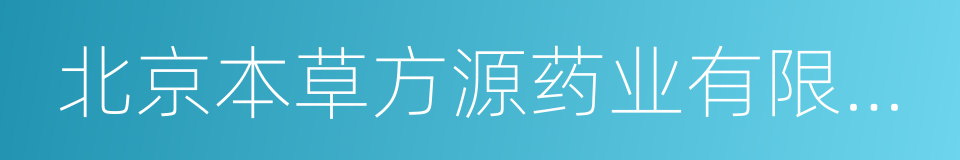 北京本草方源药业有限...